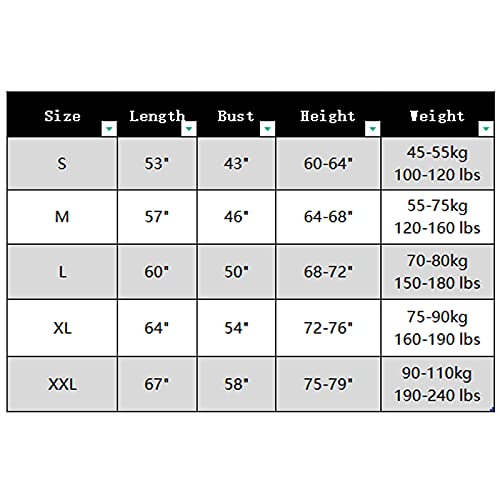 | Size | Length | Bust | Height | Weight |
|---|---|---|---|---|
| S | 53" | 43" | 60-64" | 45-55kg 100-120 lbs |
| M | 57" | 46" | 64-68" | 55-75kg 120-160 lbs |
| L | 60" | 50" | 68-72" | 70-80kg 150-180 lbs |
| XL | 64" | 54" | 72-76" | 75-90kg 160-190 lbs |
| XXL | 67" | 58" | 75-79" | 90-110kg 190-240 lbs |